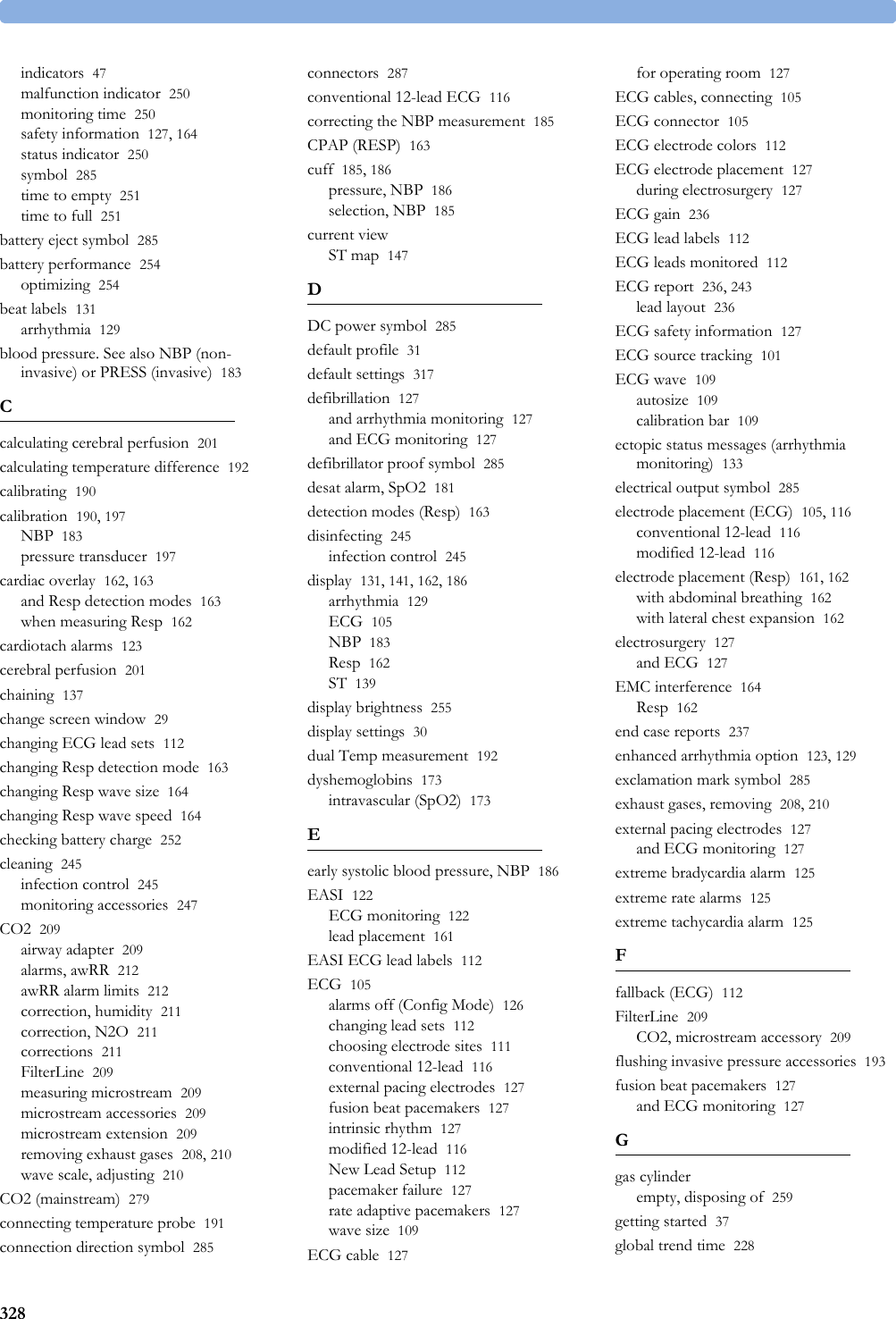 indicators 47
malfunction indicator 250
monitoring time 250
safety information 127, 164
status indicator 250
symbol 285
time to empty 251
time to full 251
battery eject symbol 285
battery performance 254
optimizing 254
beat labels 131
arrhythmia 129
blood pressure. See also NBP (non-invasive) or PRESS (invasive) 183

C

calculating cerebral perfusion 201
calculating temperature difference 192
calibrating 190
calibration 190, 197
NBP 183
pressure transducer 197
cardiac overlay 162, 163
and Resp detection modes 163
when measuring Resp 162
cardiotach alarms 123
cerebral perfusion 201
chaining 137
change screen window 29
changing ECG lead sets 112
changing Resp detection mode 163
changing Resp wave size 164
changing Resp wave speed 164
checking battery charge 252
cleaning 245
infection control 245
monitoring accessories 247
CO2 209
airway adapter 209
alarms, awRR 212
awRR alarm limits 212
correction, humidity 211
correction, N2O 211
corrections 211
FilterLine 209
measuring microstream 209
microstream accessories 209
microstream extension 209
removing exhaust gases 208, 210
wave scale, adjusting 210
CO2 (mainstream) 279
connecting temperature probe 191
connection direction symbol 285

connectors 287
conventional 12-lead ECG 116
correcting the NBP measurement 185
CPAP (RESP) 163
cuff 185, 186
pressure, NBP 186
selection, NBP 185
current view
ST map 147

D

DC power symbol 285
default profile 31
default settings 317
defibrillation 127
and arrhythmia monitoring 127
and ECG monitoring 127
defibrillator proof symbol 285
desat alarm, SpO2 181
detection modes (Resp) 163
disinfecting 245
infection control 245
display 131, 141, 162, 186
arrhythmia 129
ECG 105
NBP 183
Resp 162
ST 139
display brightness 255
display settings 30
dual Temp measurement 192
dyshemoglobins 173
intravascular (SpO2) 173

E

early systolic blood pressure, NBP 186
EASI 122
ECG monitoring 122
lead placement 161
EASI ECG lead labels 112
ECG 105
alarms off (Config Mode) 126
changing lead sets 112
choosing electrode sites 111
conventional 12-lead 116
external pacing electrodes 127
fusion beat pacemakers 127
intrinsic rhythm 127
modified 12-lead 116
New Lead Setup 112
pacemaker failure 127
rate adaptive pacemakers 127
wave size 109
ECG cable 127

for operating room 127
ECG cables, connecting 105
ECG connector 105
ECG electrode colors 112
ECG electrode placement 127
during electrosurgery 127
ECG gain 236
ECG lead labels 112
ECG leads monitored 112
ECG report 236, 243
lead layout 236
ECG safety information 127
ECG source tracking 101
ECG wave 109
autosize 109
calibration bar 109
ectopic status messages (arrhythmia monitoring) 133
electrical output symbol 285
electrode placement (ECG) 105, 116
conventional 12-lead 116
modified 12-lead 116
electrode placement (Resp) 161, 162
with abdominal breathing 162
with lateral chest expansion 162
electrosurgery 127
and ECG 127
EMC interference 164
Resp 162
end case reports 237
enhanced arrhythmia option 123, 129
exclamation mark symbol 285
exhaust gases, removing 208, 210
external pacing electrodes 127
and ECG monitoring 127
extreme bradycardia alarm 125
extreme rate alarms 125
extreme tachycardia alarm 125

F

fallback (ECG) 112
FilterLine 209
CO2, microstream accessory 209
flushing invasive pressure accessories 193
fusion beat pacemakers 127
and ECG monitoring 127

G

gas cylinder
empty, disposing of 259
getting started 37
global trend time 228

328